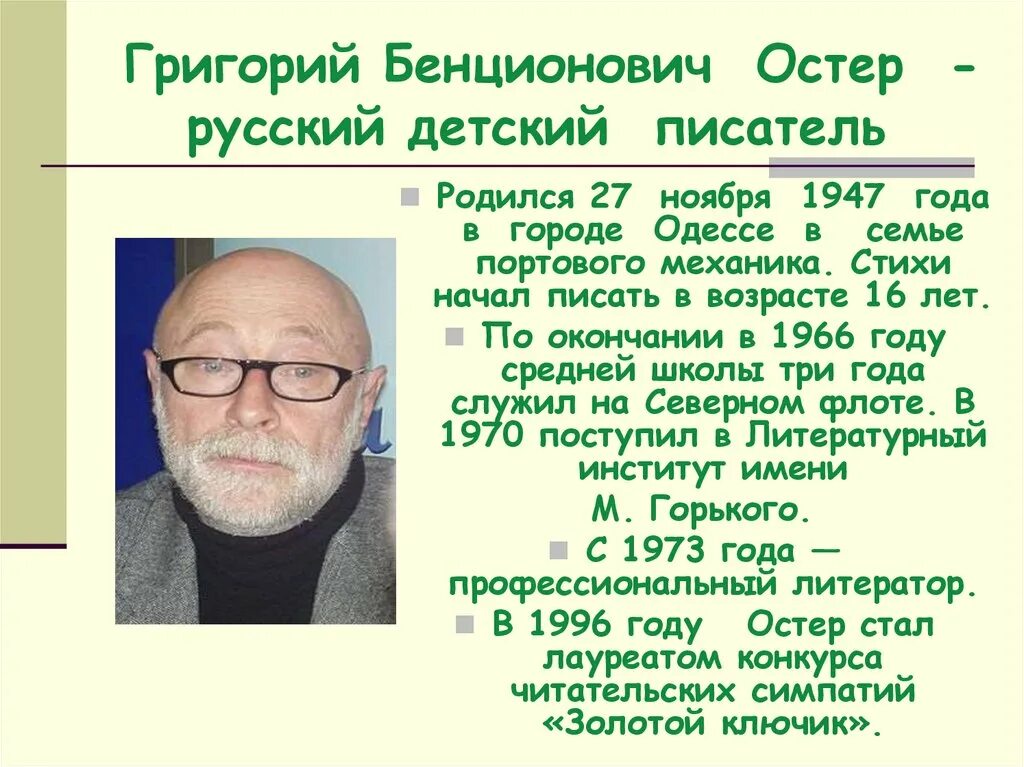 Григорий Бенционович Остер - русский детский писатель

• Родился 27 ноября 1947 года в городе Одессе в семье портового механика. Стихи начал писать в возрасте 16 лет.

• По окончании в 1966 году средней школы три года служил на Северном флоте. В 1970 поступил в Литературный институт имени М. Горького.

• С 1973 года — профессиональный литератор.

• В 1996 году Остер стал лауреатом конкурса читательских симпатий «Золотой ключик».